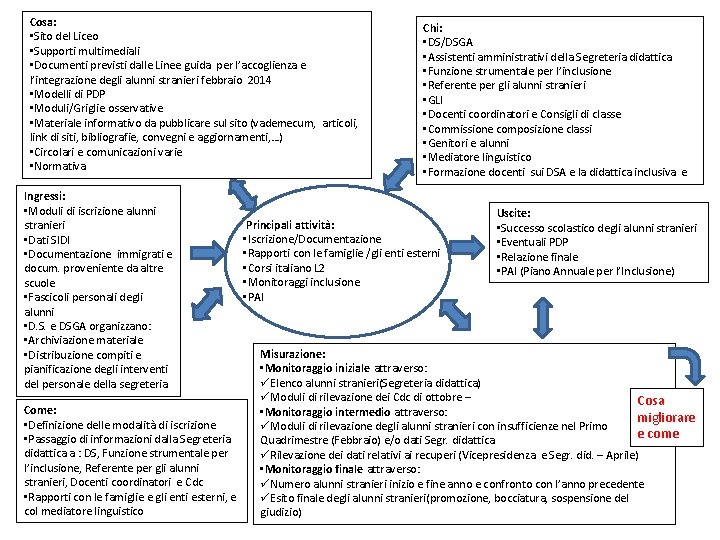 Cosa:
▪Sito del Liceo
▪Supporti multimediali
▪Documenti previsti dalle Linee guida per l'accoglienza e l'integrazione degli alunni stranieri febbraio 2014
▪Modelli di PDP
▪Moduli/Griglie osservative
▪Materiale informativo da pubblicare sul sito (vademecum, articoli, link di siti, bibliografie, convegni e aggiornamenti,...)
▪Circolari e comunicazioni varie
▪Normativa

Chi:
▪DS/DSGA
▪Assistenti amministrativi della Segreteria didattica
▪Funzione strumentale per l'inclusione
▪Referente per gli alunni stranieri
▪GLI
▪Docenti coordinatori e Consigli di classe
▪Commissione composizione classi
▪Genitori e alunni
▪Mediatore linguistico
▪Formazione docenti sui DSA e la didattica inclusiva e

Ingressi:
▪Moduli di iscrizione alunni stranieri
▪Dati SIDI
▪Documentazione immigrati e docum. proveniente da altre scuole
▪Fascicoli personali degli alunni
▪D.S. e DSGA organizzano:
▪Archiviazione materiale
▪Distribuzione compiti e pianificazione degli interventi del personale della segreteria

Principali attività:
▪Iscrizione/Documentazione
▪Rapporti con le famiglie /gli enti esterni
▪Corsi italiano L2
▪Monitoraggi inclusione
▪PAI

Uscite:
▪Successo scolastico degli alunni stranieri
▪Eventuali PDP
▪Relazione finale
▪PAI (Piano Annuale per l'Inclusione)

Come:
▪Definizione delle modalità di iscrizione
▪Passaggio di informazioni dalla Segreteria didattica a : DS, Funzione strumentale per l'inclusione, Referente per gli alunni stranieri, Docenti coordinatori e Cdc
▪Rapporti con le famiglie e gli enti esterni, e col mediatore linguistico

Misurazione:
▪Monitoraggio iniziale attraverso:
✓Elenco alunni stranieri(Segreteria didattica)
✓Moduli di rilevazione dei Cdc di ottobre –
▪Monitoraggio intermedio attraverso:
✓Moduli di rilevazione degli alunni stranieri con insufficienze nel Primo Quadrimestre (Febbraio) e/o dati Segr. didattica
✓Rilevazione dei dati relativi ai recuperi (Vicepresidenza e Segr. did. – Aprile)
▪Monitoraggio finale attraverso:
✓Numero alunni stranieri inizio e fine anno e confronto con l'anno precedente
✓Esito finale degli alunni stranieri(promozione, bocciatura, sospensione del giudizio)

Cosa migliorare e come